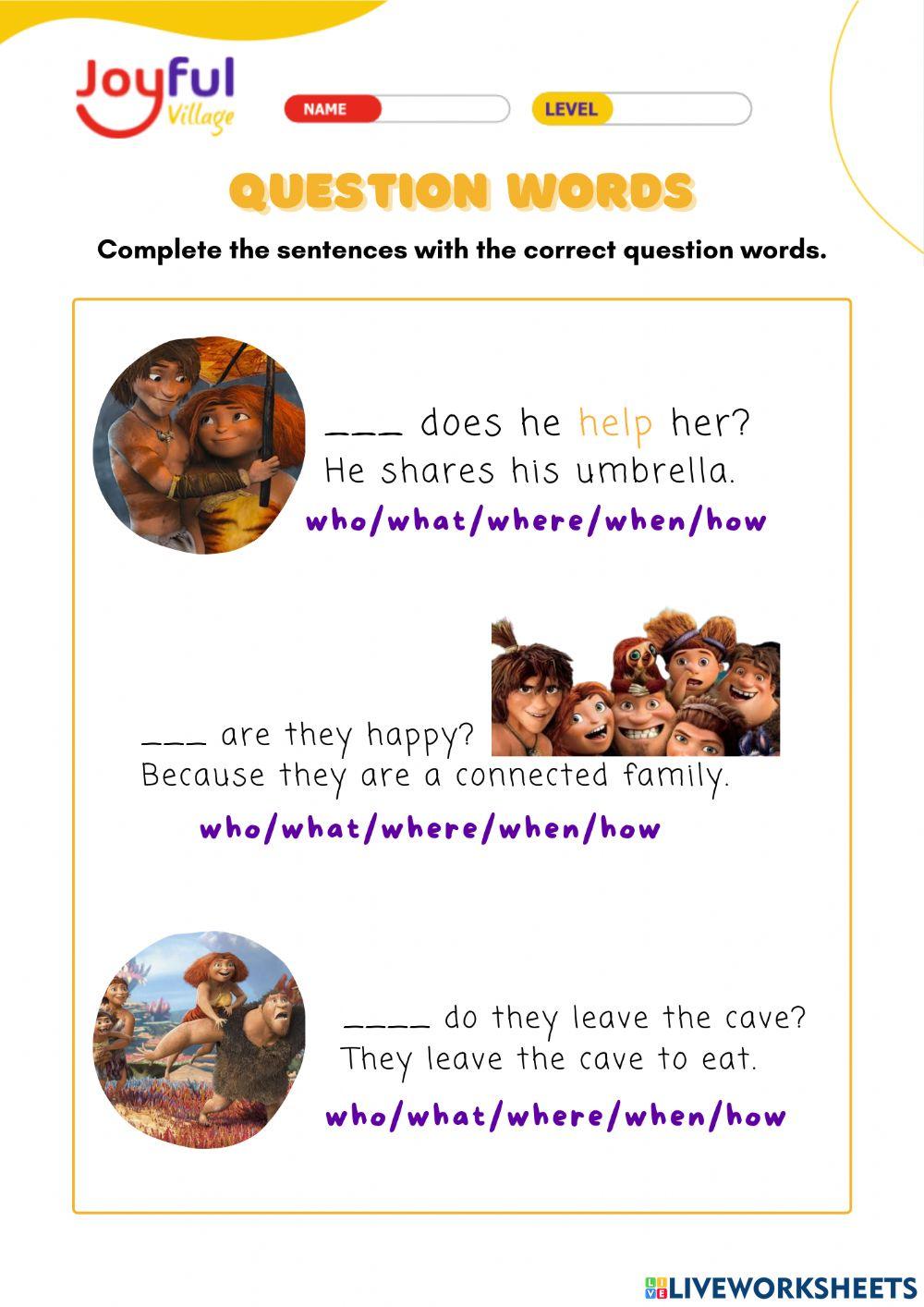 Joyful Village

NAME

LEVEL

QUESTION WORDS

Complete the sentences with the correct question words.

___ does he help her?
He shares his umbrella.

who/what/where/when/how

___ are they happy?
Because they are a connected family.

who/what/where/when/how

____ do they leave the cave?
They leave the cave to eat.

who/what/where/when/how

LIVEWORKSHEETS